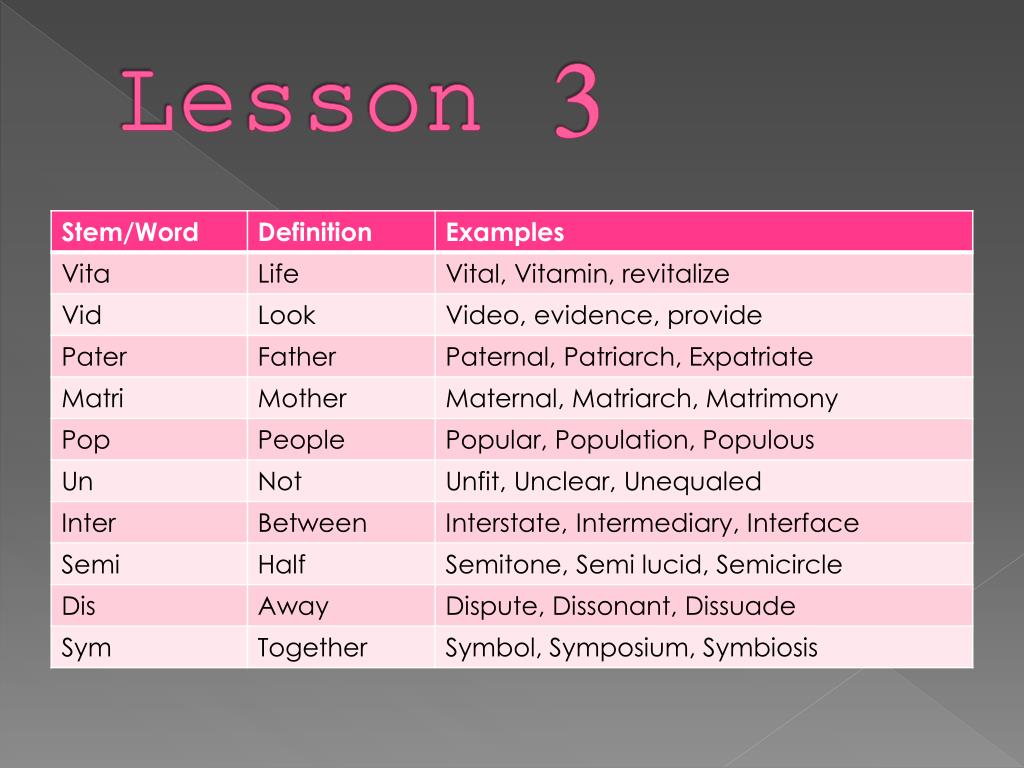 Lesson 3

| Stem/Word | Definition | Examples |
|---|---|---|
| Vita | Life | Vital, Vitamin, revitalize |
| Vid | Look | Video, evidence, provide |
| Pater | Father | Paternal, Patriarch, Expatriate |
| Matri | Mother | Maternal, Matriarch, Matrimony |
| Pop | People | Popular, Population, Populous |
| Un | Not | Unfit, Unclear, Unequaled |
| Inter | Between | Interstate, Intermediary, Interface |
| Semi | Half | Semitone, Semi lucid, Semicircle |
| Dis | Away | Dispute, Dissonant, Dissuade |
| Sym | Together | Symbol, Symposium, Symbiosis |